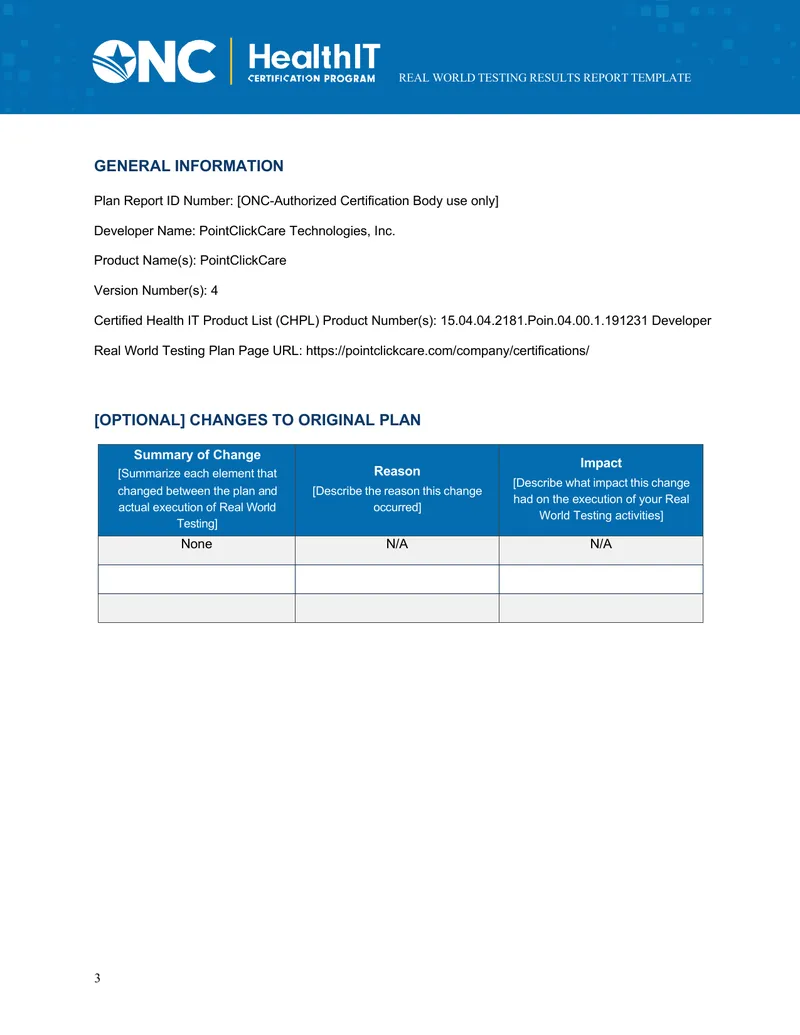 ONC HealthIT CERTIFICATION PROGRAM

REAL WORLD TESTING RESULTS REPORT TEMPLATE

GENERAL INFORMATION

Plan Report ID Number: [ONC-Authorized Certification Body use only]

Developer Name: PointClickCare Technologies, Inc.

Product Name(s): PointClickCare

Version Number(s): 4

Certified Health IT Product List (CHPL) Product Number(s): 15.04.04.2181.Poin.04.00.1.191231 Developer

Real World Testing Plan Page URL: https://pointclickcare.com/company/certifications/

[OPTIONAL] CHANGES TO ORIGINAL PLAN

| Summary of Change [Summarize each element that changed between the plan and actual execution of Real World Testing] | Reason [Describe the reason this change occurred] | Impact [Describe what impact this change had on the execution of your Real World Testing activities] |
|---|---|---|
| None | N/A | N/A |
| | | |
| | | |

3